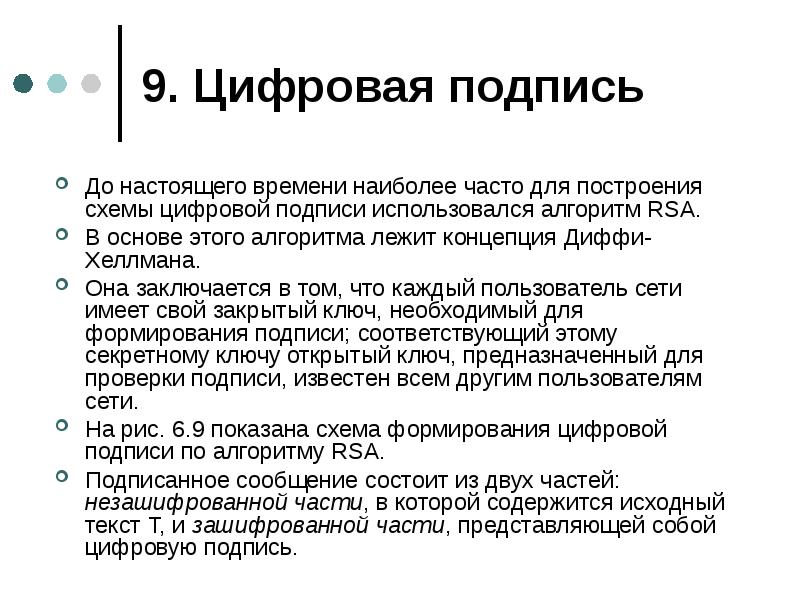 9. Цифровая подпись

До настоящего времени наиболее часто для построения схемы цифровой подписи использовался алгоритм RSA.

В основе этого алгоритма лежит концепция Диффи-Хеллмана.

Она заключается в том, что каждый пользователь сети имеет свой закрытый ключ, необходимый для формирования подписи; соответствующий этому секретному ключу открытый ключ, предназначенный для проверки подписи, известен всем другим пользователям сети.

На рис. 6.9 показана схема формирования цифровой подписи по алгоритму RSA.

Подписанное сообщение состоит из двух частей: незашифрованной части, в которой содержится исходный текст T, и зашифрованной части, представляющей собой цифровую подпись.